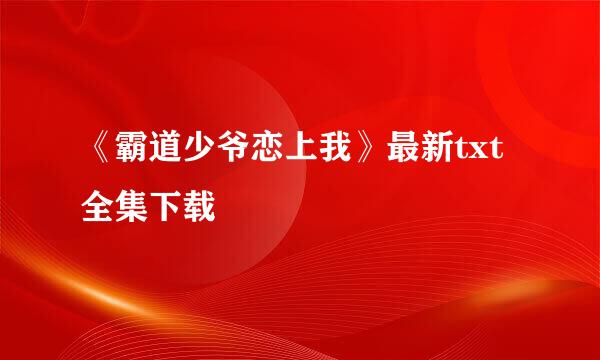 《霸道少爷恋上我》最新txt全集下载